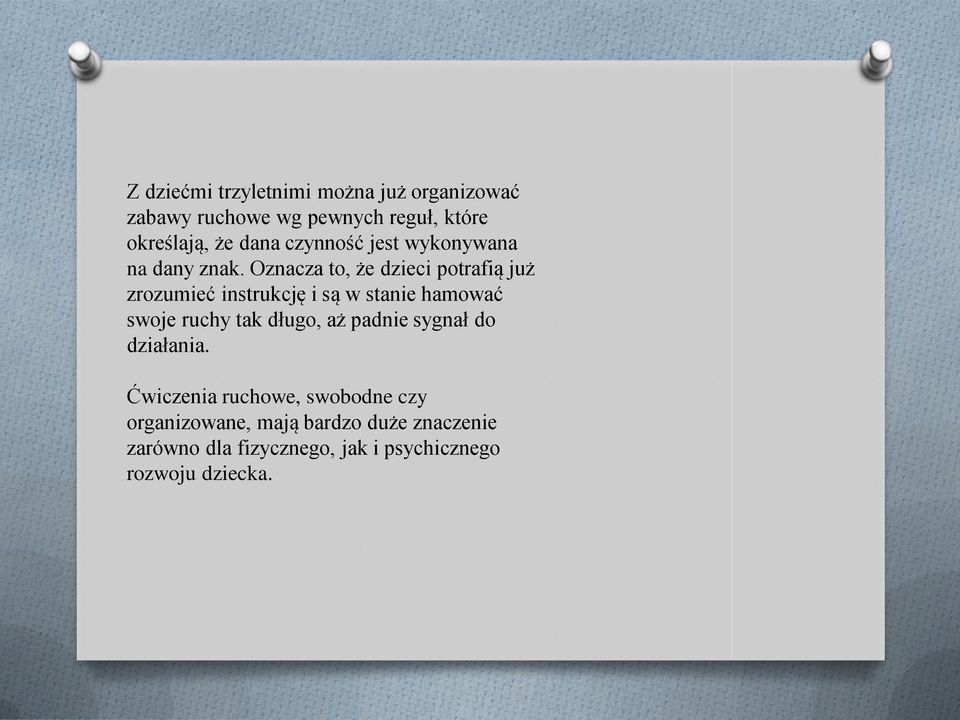 Z dziećmi trzyletnimi można już organizować zabawy ruchowe wg pewnych reguł, które określają, że dana czynność jest wykonywana na dany znak. Oznacza to, że dzieci potrafią już zrozumieć instrukcję i są w stanie hamować swoje ruchy tak długo, aż padnie sygnał do działania.

Ćwiczenia ruchowe, swobodne czy organizowane, mają bardzo duże znaczenie zarówno dla fizycznego, jak i psychicznego rozwoju dziecka.